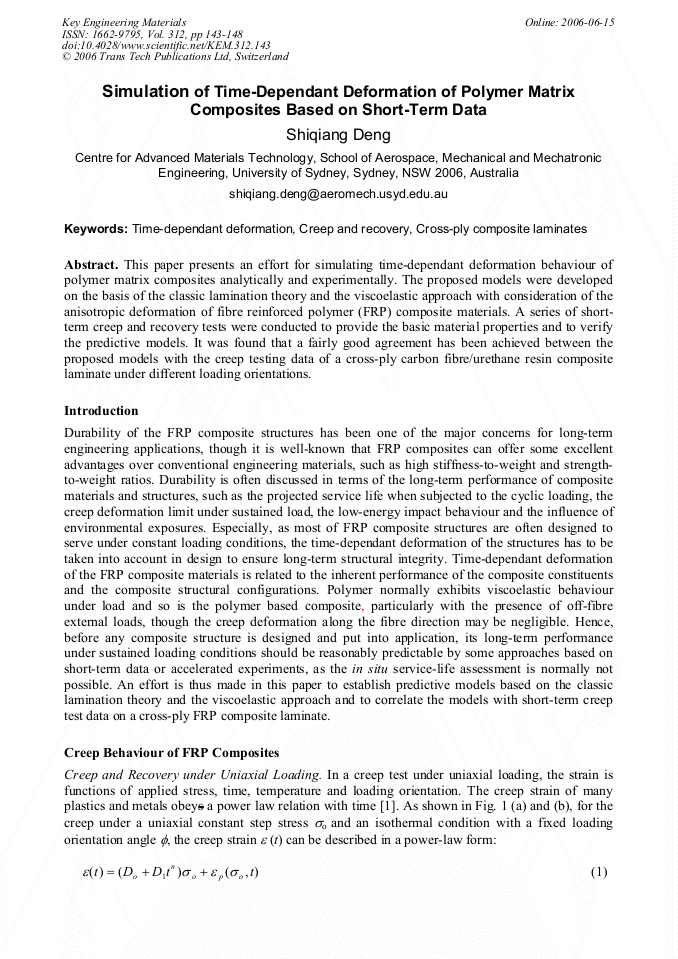 Key Engineering Materials
ISSN: 1662-9795, Vol. 312, pp 143-148
doi:10.4028/www.scientific.net/KEM.312.143
© 2006 Trans Tech Publications Ltd, Switzerland

Online: 2006-06-15

Simulation of Time-Dependant Deformation of Polymer Matrix Composites Based on Short-Term Data

Shiqiang Deng

Centre for Advanced Materials Technology, School of Aerospace, Mechanical and Mechatronic Engineering, University of Sydney, Sydney, NSW 2006, Australia

shiqiang.deng@aeromech.usyd.edu.au

Keywords: Time-dependant deformation, Creep and recovery, Cross-ply composite laminates

Abstract. This paper presents an effort for simulating time-dependant deformation behaviour of polymer matrix composites analytically and experimentally. The proposed models were developed on the basis of the classic lamination theory and the viscoelastic approach with consideration of the anisotropic deformation of fibre reinforced polymer (FRP) composite materials. A series of short-term creep and recovery tests were conducted to provide the basic material properties and to verify the predictive models. It was found that a fairly good agreement has been achieved between the proposed models with the creep testing data of a cross-ply carbon fibre/urethane resin composite laminate under different loading orientations.

Introduction

Durability of the FRP composite structures has been one of the major concerns for long-term engineering applications, though it is well-known that FRP composites can offer some excellent advantages over conventional engineering materials, such as high stiffness-to-weight and strength-to-weight ratios. Durability is often discussed in terms of the long-term performance of composite materials and structures, such as the projected service life when subjected to the cyclic loading, the creep deformation limit under sustained load, the low-energy impact behaviour and the influence of environmental exposures. Especially, as most of FRP composite structures are often designed to serve under constant loading conditions, the time-dependant deformation of the structures has to be taken into account in design to ensure long-term structural integrity. Time-dependant deformation of the FRP composite materials is related to the inherent performance of the composite constituents and the composite structural configurations. Polymer normally exhibits viscoelastic behaviour under load and so is the polymer based composite, particularly with the presence of off-fibre external loads, though the creep deformation along the fibre direction may be negligible. Hence, before any composite structure is designed and put into application, its long-term performance under sustained loading conditions should be reasonably predictable by some approaches based on short-term data or accelerated experiments, as the in situ service-life assessment is normally not possible. An effort is thus made in this paper to establish predictive models based on the classic lamination theory and the viscoelastic approach and to correlate the models with short-term creep test data on a cross-ply FRP composite laminate.

Creep Behaviour of FRP Composites

Creep and Recovery under Uniaxial Loading. In a creep test under uniaxial loading, the strain is functions of applied stress, time, temperature and loading orientation. The creep strain of many plastics and metals obeys a power law relation with time [1]. As shown in Fig. 1 (a) and (b), for the creep under a uniaxial constant step stress $\sigma_o$ and an isothermal condition with a fixed loading orientation angle $\phi$, the creep strain $\varepsilon(t)$ can be described in a power-law form:

$\varepsilon(t) = (D_o + D_1 t^n)\sigma_o + \varepsilon_p(\sigma_o, t)$ (1)